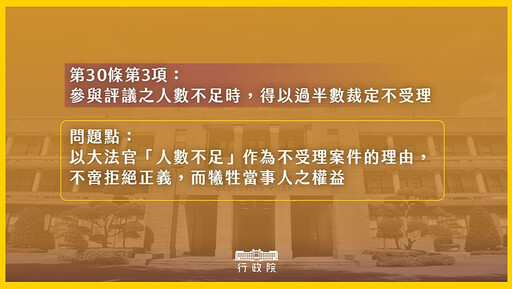 第30條第3項：
參與評議之人數不足時，得以過半數裁定不受理

問題點：
以大法官「人數不足」作為不受理案件的理由，不啻拒絕正義，而犧牲當事人之權益

EXECUTIVE YUAN

行政院